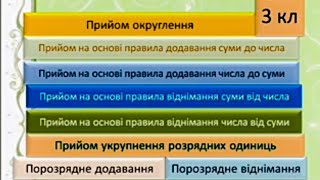 3 кл

Прийом округлення

Прийом на основі правила додавання суми до числа

Прийом на основі правила додавання числа до суми

Прийом на основі правила віднімання суми від числа

Прийом на основі правила віднімання числа від суми

Прийом укрупнення розрядних одиниць

Порозрядне додавання

Порозрядне віднімання